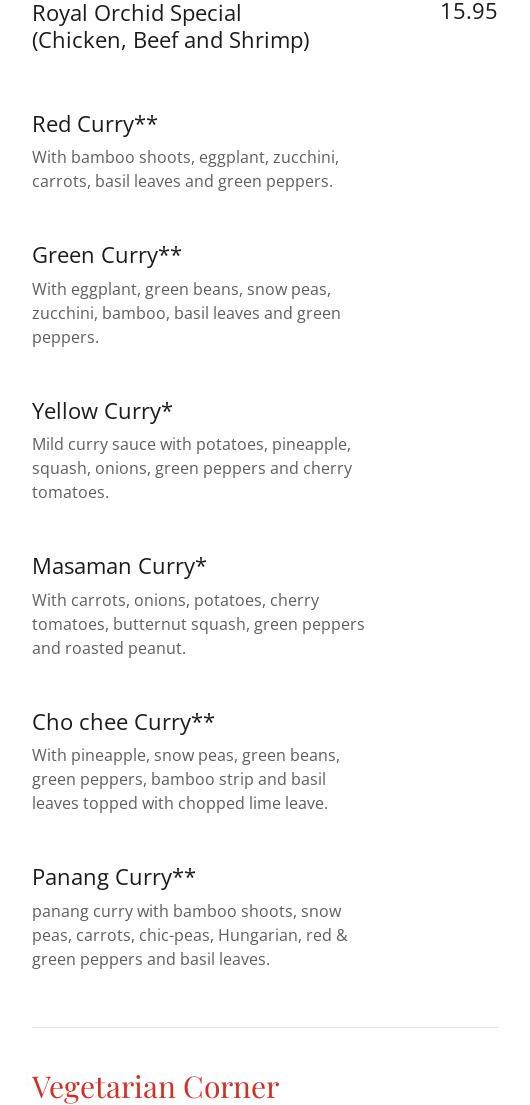 Royal Orchid Special
(Chicken, Beef and Shrimp)

15.95

Red Curry**

With bamboo shoots, eggplant, zucchini, carrots, basil leaves and green peppers.

Green Curry**

With eggplant, green beans, snow peas, zucchini, bamboo, basil leaves and green peppers.

Yellow Curry*

Mild curry sauce with potatoes, pineapple, squash, onions, green peppers and cherry tomatoes.

Masaman Curry*

With carrots, onions, potatoes, cherry tomatoes, butternut squash, green peppers and roasted peanut.

Cho chee Curry**

With pineapple, snow peas, green beans, green peppers, bamboo strip and basil leaves topped with chopped lime leave.

Panang Curry**

panang curry with bamboo shoots, snow peas, carrots, chic-peas, Hungarian, red & green peppers and basil leaves.

Vegetarian Corner